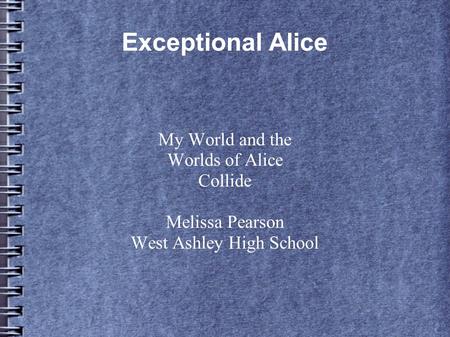 Exceptional Alice

My World and the Worlds of Alice Collide

Melissa Pearson
West Ashley High School